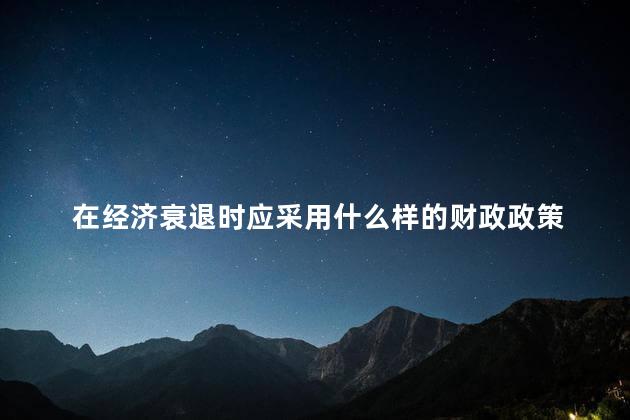 在经济衰退时应采用什么样的财政政策